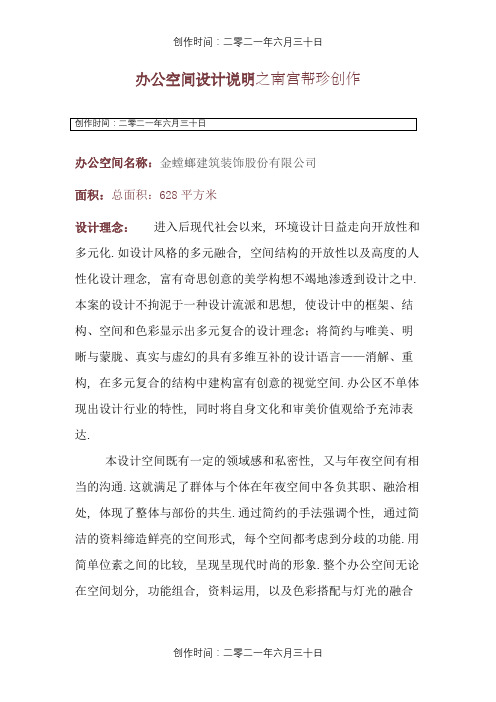 创作时间：二零二一年六月三十日

办公空间设计说明之南宫帮珍创作

创作时间：二零二一年六月三十日

办公空间名称：金螳螂建筑装饰股份有限公司

面积：总面积：628 平方米

设计理念：　进入后现代社会以来，环境设计日益走向开放性和多元化.如设计风格的多元融合，空间结构的开放性以及高度的人性化设计理念，富有奇思创意的美学构想不竭地渗透到设计之中.本案的设计不拘泥于一种设计流派和思想，使设计中的框架、结构、空间和色彩显示出多元复合的设计理念：将简约与唯美、明晰与蒙胧、真实与虚幻的具有多维互补的设计语言——消解、重构，在多元复合的结构中建构富有创意的视觉空间.办公区不单体现出设计行业的特性，同时将自身文化和审美价值观给予充沛表达.

本设计空间既有一定的领域感和私密性，又与年夜空间有相当的沟通.这就满足了群体与个体在年夜空间中各负其职、融洽相处，体现了整体与部份的共生.通过简约的手法强调个性，通过简洁的资料缔造鲜亮的空间形式，每个空间都考虑到分歧的功能.用简单位素之间的比较，呈现呈现代时尚的形象.整个办公空间无论在空间划分，功能组合，资料运用，以及色彩搭配与灯光的融合

创作时间：二零二一年六月三十日